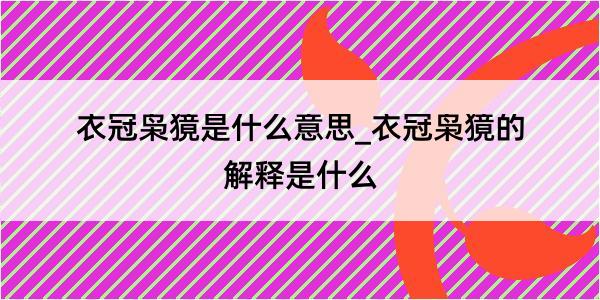 衣冠枭獍是什么意思_衣冠枭獍的解释是什么